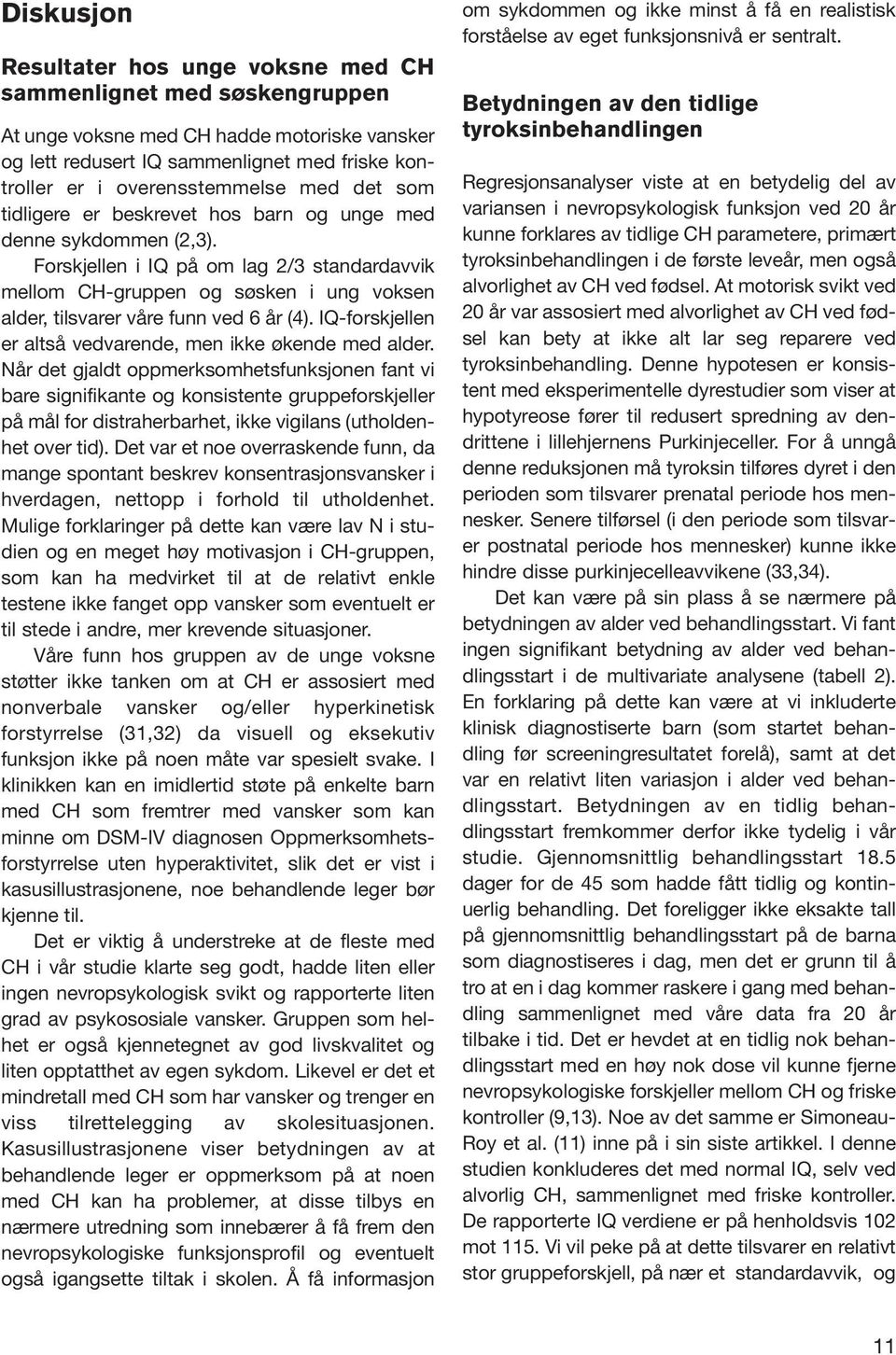 Diskusjon

Resultater hos unge voksne med CH sammenlignet med søskengruppen

At unge voksne med CH hadde motoriske vansker og lett redusert IQ sammenlignet med friske kontroller er i overensstemmelse med det som tidligere er beskrevet hos barn og unge med denne sykdommen (2,3).

Forskjellen i IQ på om lag 2/3 standardavvik mellom CH-gruppen og søsken i ung voksen alder, tilsvarer våre funn ved 6 år (4). IQ-forskjellen er altså vedvarende, men ikke økende med alder. Når det gjaldt oppmerksomhetsfunksjonen fant vi bare signifikante og konsistente gruppeforskjeller på mål for distraherbarhet, ikke vigilans (utholdenhet over tid). Det var et noe overraskende funn, da mange spontant beskrev konsentrasjonsvansker i hverdagen, nettopp i forhold til utholdenhet. Mulige forklaringer på dette kan være lav N i studien og en meget høy motivasjon i CH-gruppen, som kan ha medvirket til at de relativt enkle testene ikke fanget opp vansker som eventuelt er til stede i andre, mer krevende situasjoner.

Våre funn hos gruppen av de unge voksne støtter ikke tanken om at CH er assosiert med nonverbale vansker og/eller hyperkinetisk forstyrrelse (31,32) da visuell og eksekutiv funksjon ikke på noen måte var spesielt svake. I klinikken kan en imidlertid støte på enkelte barn med CH som fremtrer med vansker som kan minne om DSM-IV diagnosen Oppmerksomhetsforstyrrelse uten hyperaktivitet, slik det er vist i kasusillustrasjonene, noe behandlende leger bør kjenne til.

Det er viktig å understreke at de fleste med CH i vår studie klarte seg godt, hadde liten eller ingen nevropsykologisk svikt og rapporterte liten grad av psykososiale vansker. Gruppen som helhet er også kjennetegnet av god livskvalitet og liten opptatthet av egen sykdom. Likevel er det et mindretall med CH som har vansker og trenger en viss tilrettelegging av skolesituasjonen. Kasusillustrasjonene viser betydningen av at behandlende leger er oppmerksom på at noen med CH kan ha problemer, at disse tilbys en nærmere utredning som innebærer å få frem den nevropsykologiske funksjonsprofil og eventuelt også igangsette tiltak i skolen. Å få informasjon om sykdommen og ikke minst å få en realistisk forståelse av eget funksjonsnivå er sentralt.

Betydningen av den tidlige tyroksinbehandlingen

Regresjonsanalyser viste at en betydelig del av variansen i nevropsykologisk funksjon ved 20 år kunne forklares av tidlige CH parametere, primært tyroksinbehandlingen i de første leveår, men også alvorlighet av CH ved fødsel. At motorisk svikt ved 20 år var assosiert med alvorlighet av CH ved fødsel kan bety at ikke alt lar seg reparere ved tyroksinbehandling. Denne hypotesen er konsistent med eksperimentelle dyrestudier som viser at hypotyreose fører til redusert spredning av dendrittene i lillehjernens Purkinjeceller. For å unngå denne reduksjonen må tyroksin tilføres dyret i den perioden som tilsvarer prenatal periode hos mennesker. Senere tilførsel (i den periode som tilsvarer postnatal periode hos mennesker) kunne ikke hindre disse purkinjecelleavvikene (33,34).

Det kan være på sin plass å se nærmere på betydningen av alder ved behandlingsstart. Vi fant ingen signifikant betydning av alder ved behandlingsstart i de multivariate analysene (tabell 2). En forklaring på dette kan være at vi inkluderte klinisk diagnostiserte barn (som startet behandling før screeningresultatet forelå), samt at det var en relativt liten variasjon i alder ved behandlingsstart. Betydningen av en tidlig behandlingsstart fremkommer derfor ikke tydelig i vår studie. Gjennomsnittlig behandlingsstart 18.5 dager for de 45 som hadde fått tidlig og kontinuerlig behandling. Det foreligger ikke eksakte tall på gjennomsnittlig behandlingsstart på de barna som diagnostiseres i dag, men det er grunn til å tro at en i dag kommer raskere i gang med behandling sammenlignet med våre data fra 20 år tilbake i tid. Det er hevdet at en tidlig nok behandlingsstart med en høy nok dose vil kunne fjerne nevropsykologiske forskjeller mellom CH og friske kontroller (9,13). Noe av det samme er Simoneau-Roy et al. (11) inne på i sin siste artikkel. I denne studien konkluderes det med normal IQ, selv ved alvorlig CH, sammenlignet med friske kontroller. De rapporterte IQ verdiene er på henholdsvis 102 mot 115. Vi vil peke på at dette tilsvarer en relativt stor gruppeforskjell, på nær et standardavvik, og

11